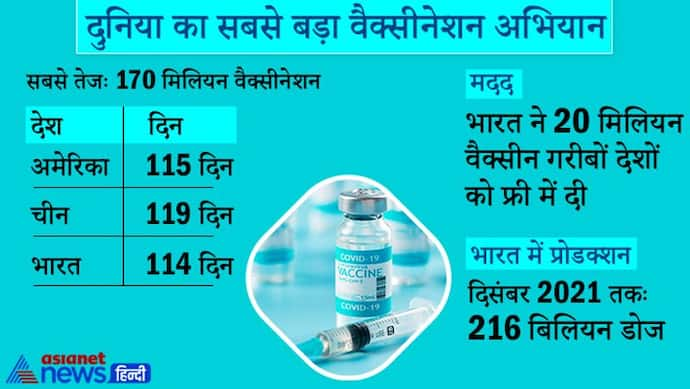 दुनिया का सबसे बड़ा वैक्सीनेशन अभियान

सबसे तेजः 170 मिलियन वैक्सीनेशन

| देश | दिन |
|---|---|
| अमेरिका | 115 दिन |
| चीन | 119 दिन |
| भारत | 114 दिन |

COVID-19
VACCINE
COVID-19

मदद
भारत ने 20 मिलियन वैक्सीन गरीबों देशों को फ्री में दी

भारत में प्रोडक्शन
दिसंबर 2021 तकः
216 बिलियन डोज

asianet
news हिन्दी